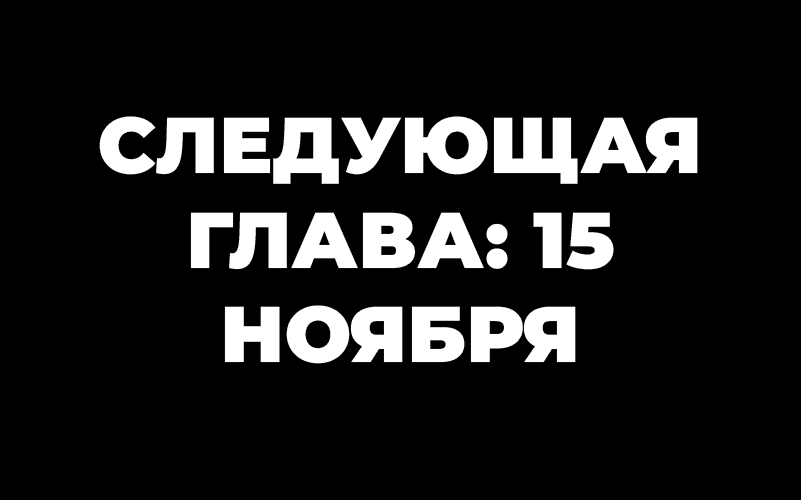 СЛЕДУЮЩАЯ ГЛАВА: 15 НОЯБРЯ